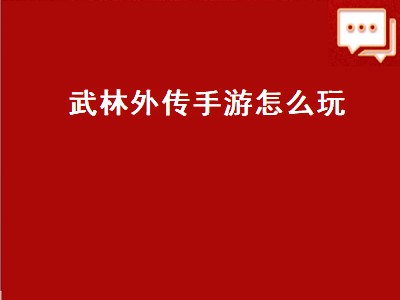 武林外传手游怎么玩